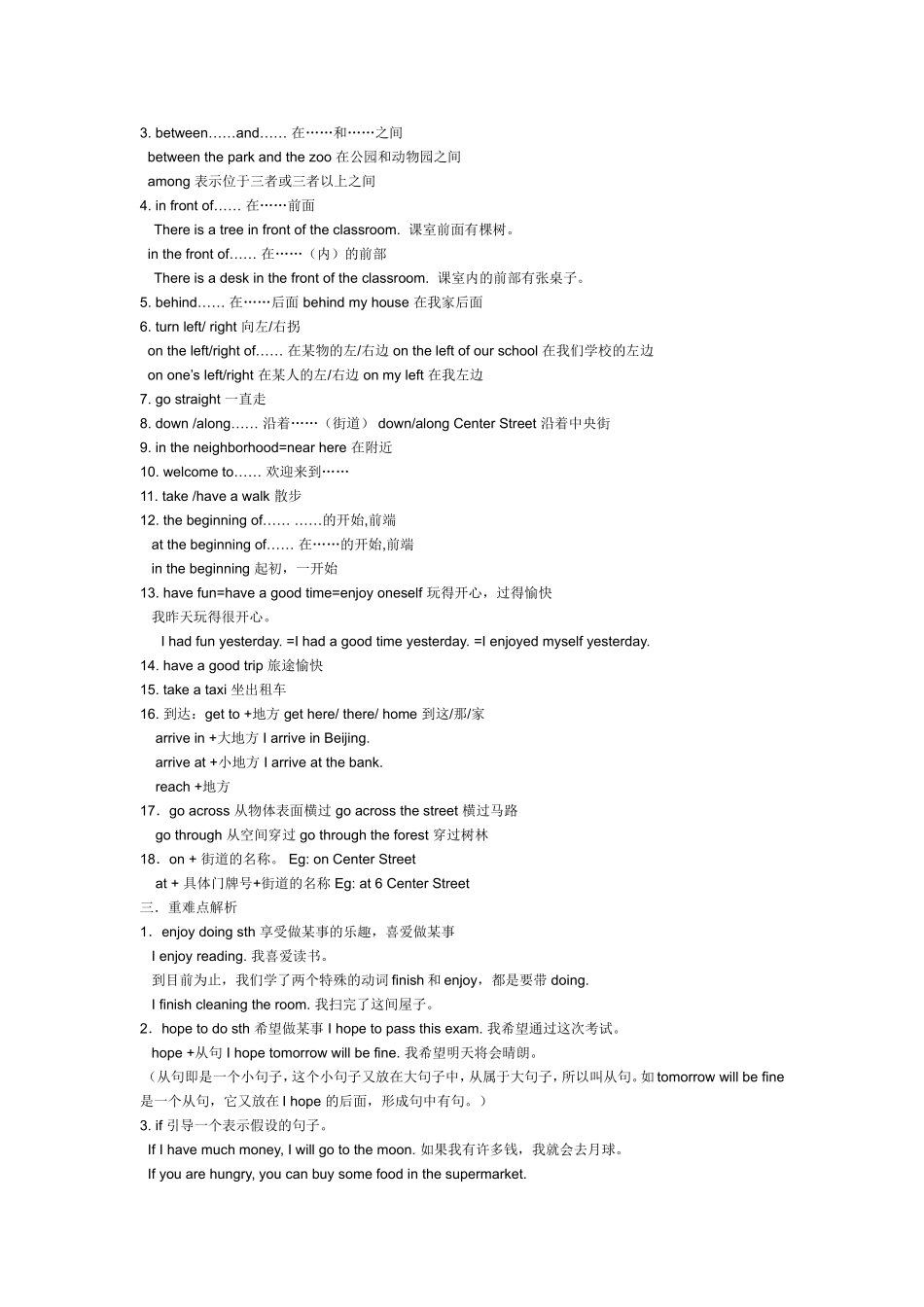 3. between……and…… 在……和……之间

between the park and the zoo 在公园和动物园之间

among 表示位于三者或三者以上之间

4. in front of…… 在……前面

There is a tree in front of the classroom. 课室前面有棵树。

in the front of…… 在……（内）的前部

There is a desk in the front of the classroom. 课室内的前部有张桌子。

5. behind…… 在……后面 behind my house 在我家后面

6. turn left/ right 向左/右拐

on the left/right of…… 在某物的左/右边 on the left of our school 在我们学校的左边

on one's left/right 在某人的左/右边 on my left 在我左边

7. go straight 一直走

8. down /along…… 沿着……（街道） down/along Center Street 沿着中央街

9. in the neighborhood=near here 在附近

10. welcome to…… 欢迎来到……

11. take /have a walk 散步

12. the beginning of…… ……的开始,前端

at the beginning of…… 在……的开始,前端

in the beginning 起初，一开始

13. have fun=have a good time=enjoy oneself 玩得开心，过得愉快

我昨天玩得很开心。

I had fun yesterday. =I had a good time yesterday. =I enjoyed myself yesterday.

14. have a good trip 旅途愉快

15. take a taxi 坐出租车

16. 到达：get to +地方 get here/ there/ home 到这/那/家

arrive in +大地方 I arrive in Beijing.

arrive at +小地方 I arrive at the bank.

reach +地方

17．go across 从物体表面横过 go across the street 横过马路

go through 从空间穿过 go through the forest 穿过树林

18．on + 街道的名称。 Eg: on Center Street

at + 具体门牌号+街道的名称 Eg: at 6 Center Street

三．重难点解析

1．enjoy doing sth 享受做某事的乐趣，喜爱做某事

I enjoy reading. 我喜爱读书。

到目前为止，我们学了两个特殊的动词finish和enjoy，都是要带doing.

I finish cleaning the room. 我扫完了这间屋子。

2．hope to do sth 希望做某事 I hope to pass this exam. 我希望通过这次考试。

hope +从句 I hope tomorrow will be fine. 我希望明天将会晴朗。

（从句即是一个小句子，这个小句子又放在大句子中，从属于大句子，所以叫从句。如tomorrow will be fine是一个从句，它又放在I hope的后面，形成句中有句。）

3. if 引导一个表示假设的句子。

If I have much money, I will go to the moon. 如果我有许多钱，我就会去月球。

If you are hungry, you can buy some food in the supermarket.